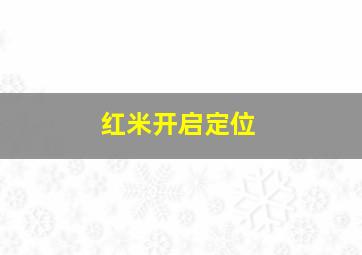 红米开启定位